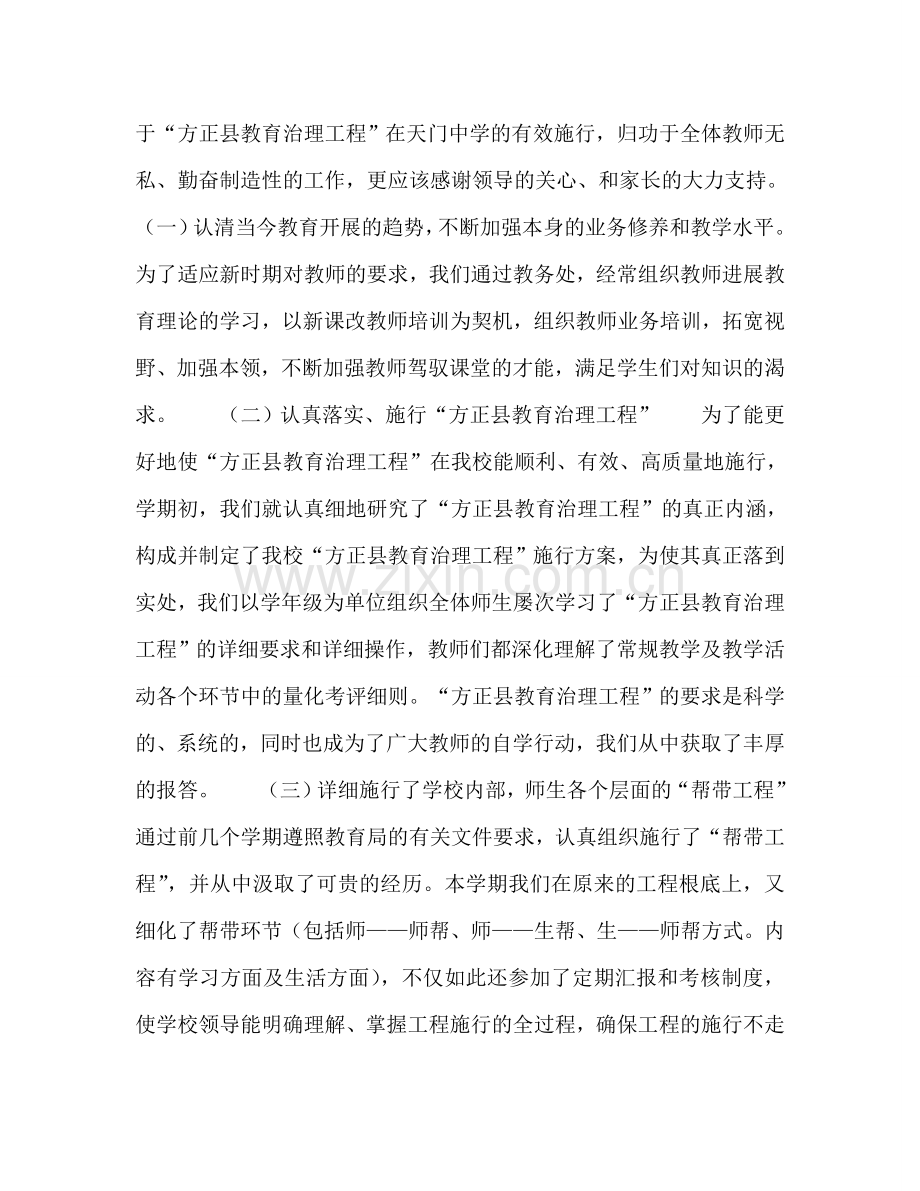 于“方正县教育治理工程”在天门中学的有效施行，归功于全体教师无私、勤奋制造性的工作，更应该感谢领导的关心、和家长的大力支持。（一）认清当今教育开展的趋势，不断加强本身的业务修养和教学水平。为了适应新时期对教师的要求，我们通过教务处，经常组织教师进展教育理论的学习，以新课改教师培训为契机，组织教师业务培训，拓宽视野、加强本领，不断加强教师驾驭课堂的才能，满足学生们对知识的渴求。 （二）认真落实、施行“方正县教育治理工程” 为了能更好地使“方正县教育治理工程”在我校能顺利、有效、高质量地施行，学期初，我们就认真细地研究了“方正县教育治理工程”的真正内涵，构成并制定了我校“方正县教育治理工程”施行方案，为使其真正落到实处，我们以学年级为单位组织全体师生屡次学习了“方正县教育治理工程”的详细要求和详细操作，教师们都深化理解了常规教学及教学活动各个环节中的量化考评细则。“方正县教育治理工程”的要求是科学的、系统的，同时也成为了广大教师的自学行动，我们从中获取了丰厚的报答。 （三）详细施行了学校内部，师生各个层面的“帮带工程”通过前几个学期遵照教育局的有关文件要求，认真组织施行了“帮带工程”，并从中汲取了可贵的经历。本学期我们在原来的工程根底上，又细化了帮带环节（包括师——师帮、师——生帮、生——师帮方式。内容有学习方面及生活方面），不仅如此还参加了定期汇报和考核制度，使学校领导能明确理解、掌握工程施行的全过程，确保工程的施行不走

www.zixin.com.cn